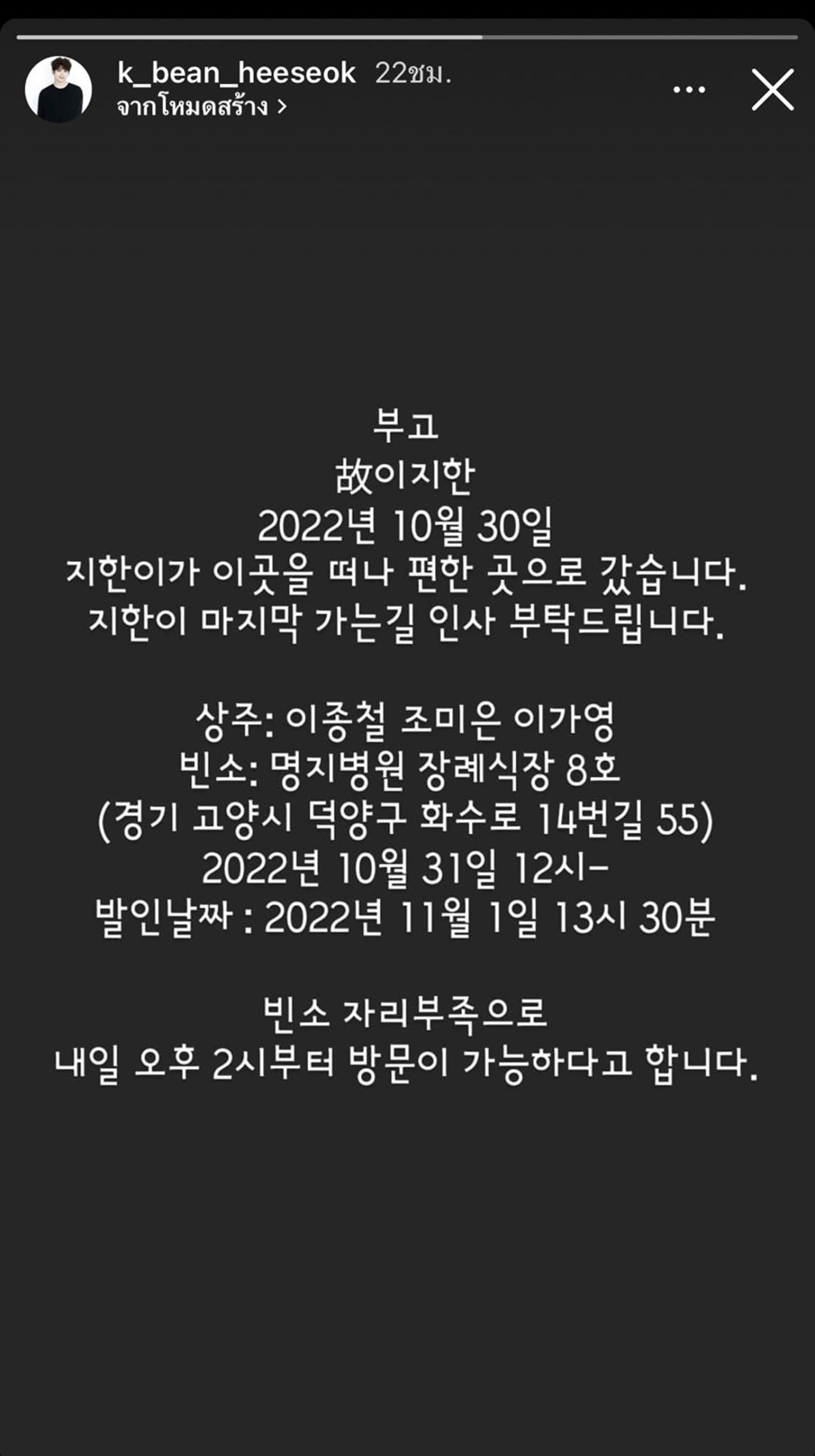 k_bean_heeseok 22ชม.
จากโหมดสร้าง >

부고
故이지한
2022년 10월 30일
지한이가 이곳을 떠나 편한 곳으로 갔습니다.
지한이 마지막 가는길 인사 부탁드립니다.

상주: 이종철 조미은 이가영
빈소: 명지병원 장례식장 8호
(경기 고양시 덕양구 화수로 14번길 55)
2022년 10월 31일 12시-
발인날짜 : 2022년 11월 1일 13시 30분

빈소 자리부족으로
내일 오후 2시부터 방문이 가능하다고 합니다.